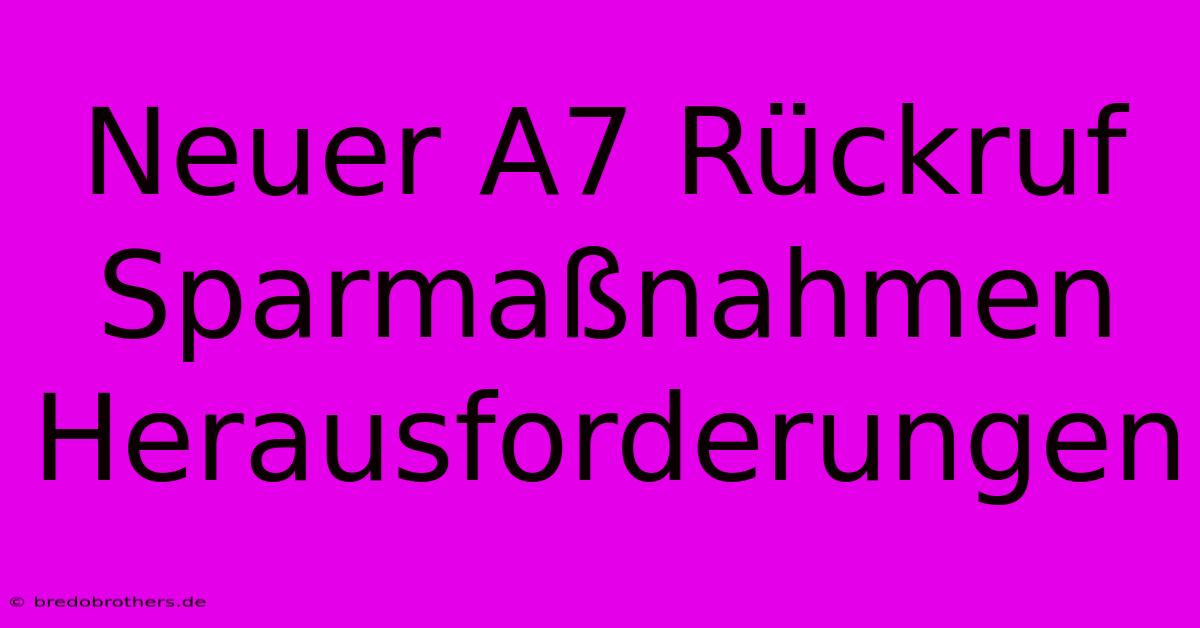 Neuer A7 Rückruf Sparmaßnahmen Herausforderungen

© bredobrothers.de